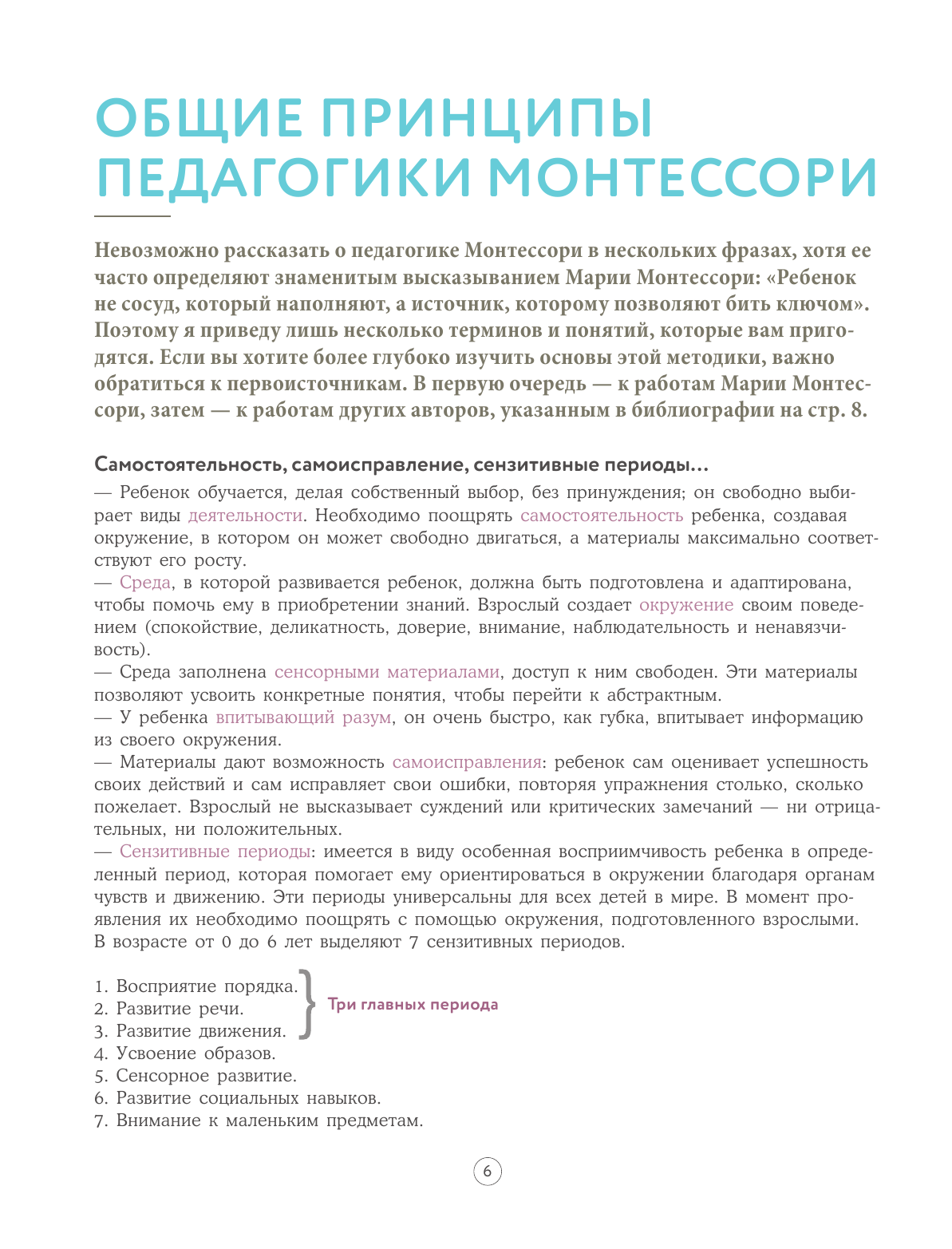 ОБЩИЕ ПРИНЦИПЫ ПЕДАГОГИКИ МОНТЕССОРИ

Невозможно рассказать о педагогике Монтессори в нескольких фразах, хотя ее часто определяют знаменитым высказыванием Марии Монтессори: «Ребенок не сосуд, который наполняют, а источник, которому позволяют бить ключом». Поэтому я приведу лишь несколько терминов и понятий, которые вам пригодятся. Если вы хотите более глубоко изучить основы этой методики, важно обратиться к первоисточникам. В первую очередь — к работам Марии Монтессори, затем — к работам других авторов, указанным в библиографии на стр. 8.

Самостоятельность, самоисправление, сензитивные периоды…

— Ребенок обучается, делая собственный выбор, без принуждения; он свободно выбирает виды деятельности. Необходимо поощрять самостоятельность ребенка, создавая окружение, в котором он может свободно двигаться, а материалы максимально соответствуют его росту.
— Среда, в которой развивается ребенок, должна быть подготовлена и адаптирована, чтобы помочь ему в приобретении знаний. Взрослый создает окружение своим поведением (спокойствие, деликатность, доверие, внимание, наблюдательность и ненавязчивость).
— Среда заполнена сенсорными материалами, доступ к ним свободен. Эти материалы позволяют усвоить конкретные понятия, чтобы перейти к абстрактным.
— У ребенка впитывающий разум, он очень быстро, как губка, впитывает информацию из своего окружения.
— Материалы дают возможность самоисправления: ребенок сам оценивает успешность своих действий и сам исправляет свои ошибки, повторяя упражнения столько, сколько пожелает. Взрослый не высказывает суждений или критических замечаний — ни отрицательных, ни положительных.
— Сензитивные периоды: имеется в виду особенная восприимчивость ребенка в определенный период, которая помогает ему ориентироваться в окружении благодаря органам чувств и движению. Эти периоды универсальны для всех детей в мире. В момент проявления их необходимо поощрять с помощью окружения, подготовленного взрослыми. В возрасте от 0 до 6 лет выделяют 7 сензитивных периодов.

1. Восприятие порядка.
2. Развитие речи.
3. Развитие движения.
Три главных периода
4. Усвоение образов.
5. Сенсорное развитие.
6. Развитие социальных навыков.
7. Внимание к маленьким предметам.

6